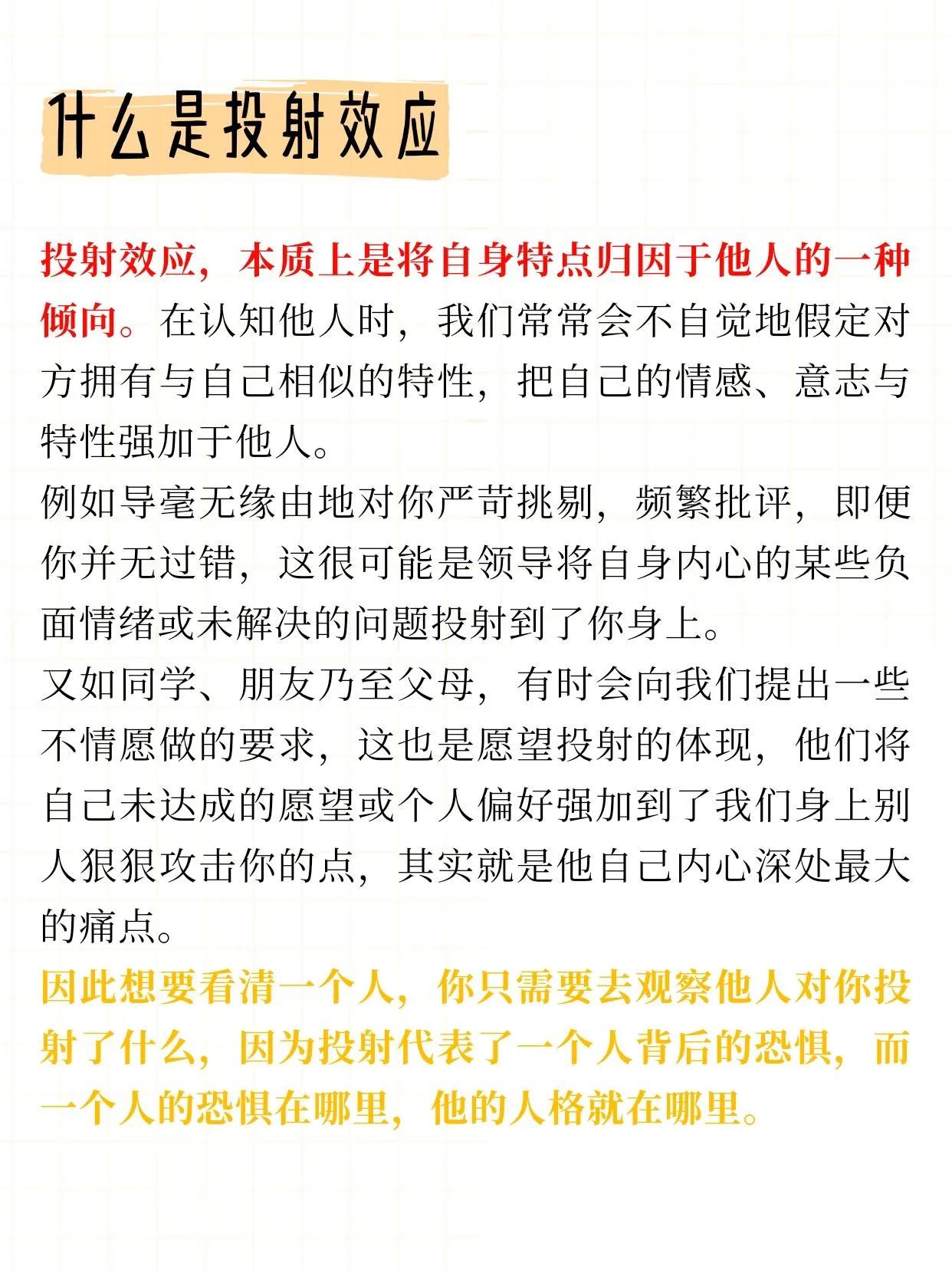 什么是投射效应

投射效应，本质上是将自身特点归因于他人的一种倾向。在认知他人时，我们常常会不自觉地假定对方拥有与自己相似的特性，把自己的情感、意志与特性强加于他人。

例如导毫无缘由地对你严苛挑剔，频繁批评，即便你并无过错，这很可能是领导将自身内心的某些负面情绪或未解决的问题投射到了你身上。

又如同学、朋友乃至父母，有时会向我们提出一些不情愿做的要求，这也是愿望投射的体现，他们将自己未达成的愿望或个人偏好强加到了我们身上别人狠狠攻击你的点，其实就是他自己内心深处最大的痛点。

因此想要看清一个人，你只需要去观察他人对你投射了什么，因为投射代表了一个人背后的恐惧，而一个人的恐惧在哪里，他的人格就在哪里。